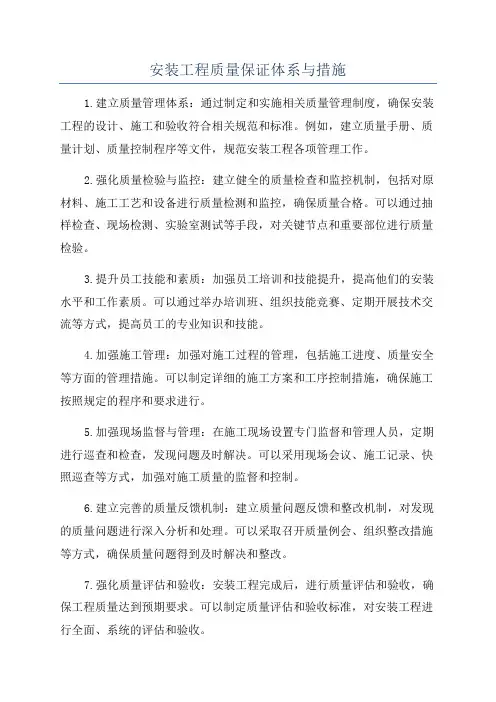 安装工程质量保证体系与措施

1.建立质量管理体系：通过制定和实施相关质量管理制度，确保安装工程的设计、施工和验收符合相关规范和标准。例如，建立质量手册、质量计划、质量控制程序等文件，规范安装工程各项管理工作。

2.强化质量检验与监控：建立健全的质量检查和监控机制，包括对原材料、施工工艺和设备进行质量检测和监控，确保质量合格。可以通过抽样检查、现场检测、实验室测试等手段，对关键节点和重要部位进行质量检验。

3.提升员工技能和素质：加强员工培训和技能提升，提高他们的安装水平和工作素质。可以通过举办培训班、组织技能竞赛、定期开展技术交流等方式，提高员工的专业知识和技能。

4.加强施工管理：加强对施工过程的管理，包括施工进度、质量安全等方面的管理措施。可以制定详细的施工方案和工序控制措施，确保施工按照规定的程序和要求进行。

5.加强现场监督与管理：在施工现场设置专门监督和管理人员，定期进行巡查和检查，发现问题及时解决。可以采用现场会议、施工记录、快照巡查等方式，加强对施工质量的监督和控制。

6.建立完善的质量反馈机制：建立质量问题反馈和整改机制，对发现的质量问题进行深入分析和处理。可以采取召开质量例会、组织整改措施等方式，确保质量问题得到及时解决和整改。

7.强化质量评估和验收：安装工程完成后，进行质量评估和验收，确保工程质量达到预期要求。可以制定质量评估和验收标准，对安装工程进行全面、系统的评估和验收。